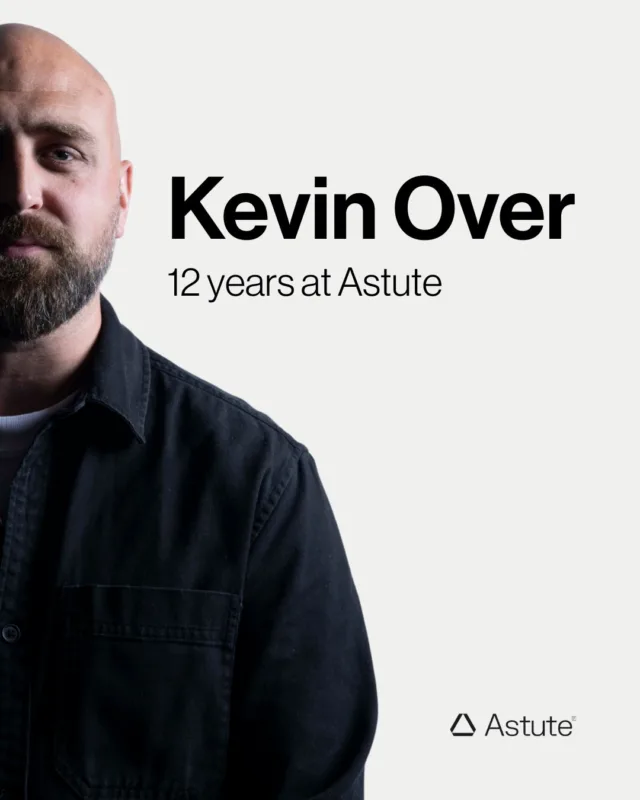 Kevin Over

12 years at Astute

Astute